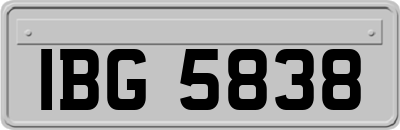 IBG 5838